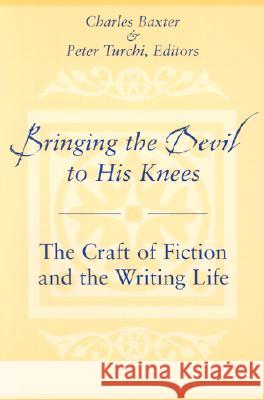 Charles Baxter
&
Peter Turchi, Editors

Bringing the Devil to His Knees

The Craft of Fiction and the Writing Life

Kraina Książek